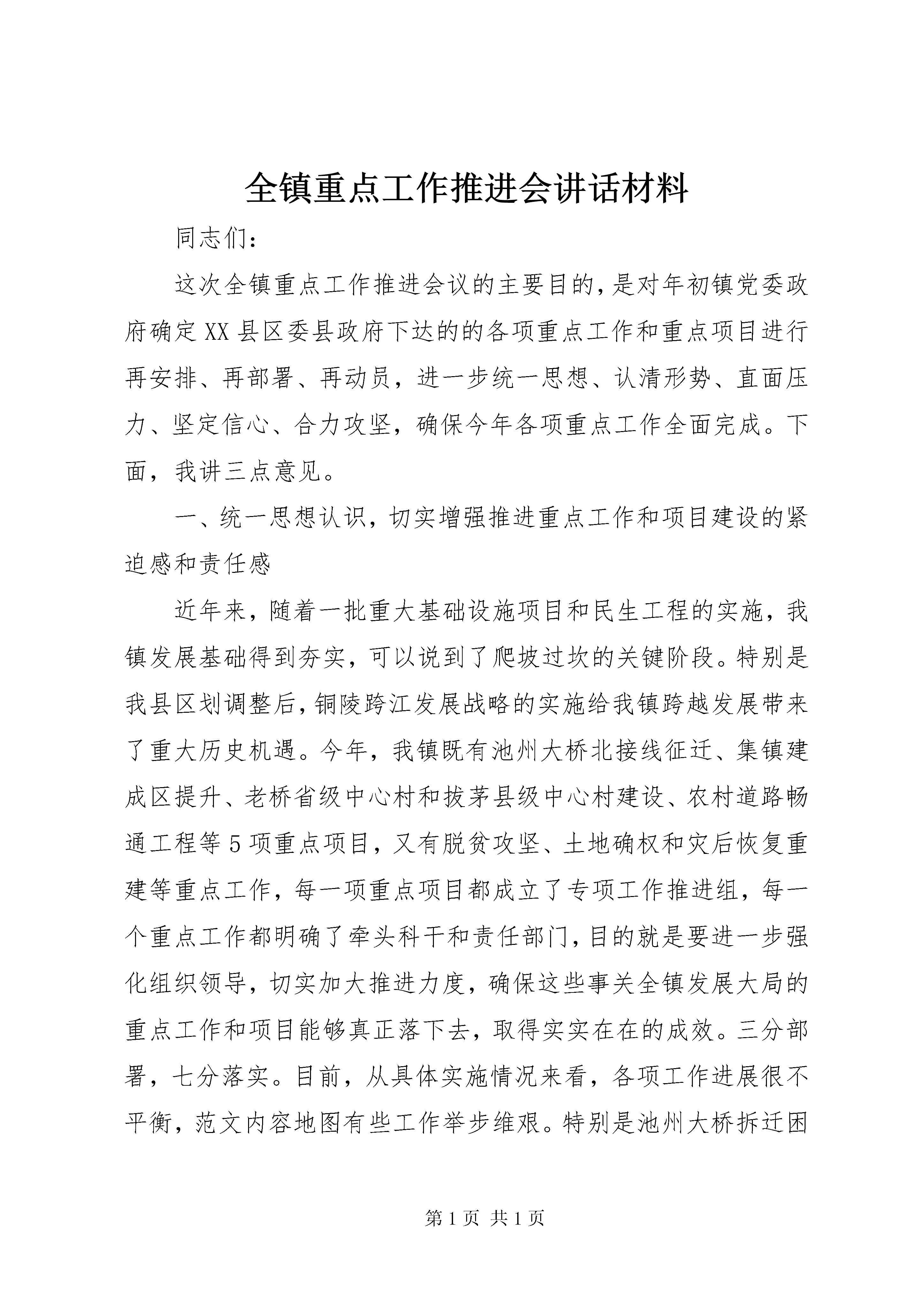 全镇重点工作推进会讲话材料

同志们：

这次全镇重点工作推进会议的主要目的，是对年初镇党委政府确定XX县区委县政府下达的的各项重点工作和重点项目进行再安排、再部署、再动员，进一步统一思想、认清形势、直面压力、坚定信心、合力攻坚，确保今年各项重点工作全面完成。下面，我讲三点意见。

一、统一思想认识，切实增强推进重点工作和项目建设的紧迫感和责任感

近年来，随着一批重大基础设施项目和民生工程的实施，我镇发展基础得到夯实，可以说到了爬坡过坎的关键阶段。特别是我县区划调整后，铜陵跨江发展战略的实施给我镇跨越发展带来了重大历史机遇。今年，我镇既有池州大桥北接线征迁、集镇建成区提升、老桥省级中心村和拔茅县级中心村建设、农村道路畅通工程等5项重点项目，又有脱贫攻坚、土地确权和灾后恢复重建等重点工作，每一项重点项目都成立了专项工作推进组，每一个重点工作都明确了牵头科干和责任部门，目的就是要进一步强化组织领导，切实加大推进力度，确保这些事关全镇发展大局的重点工作和项目能够真正落下去，取得实实在在的成效。三分部署，七分落实。目前，从具体实施情况来看，各项工作进展很不平衡，范文内容地图有些工作举步维艰。特别是池州大桥拆迁困

第1页 共1页